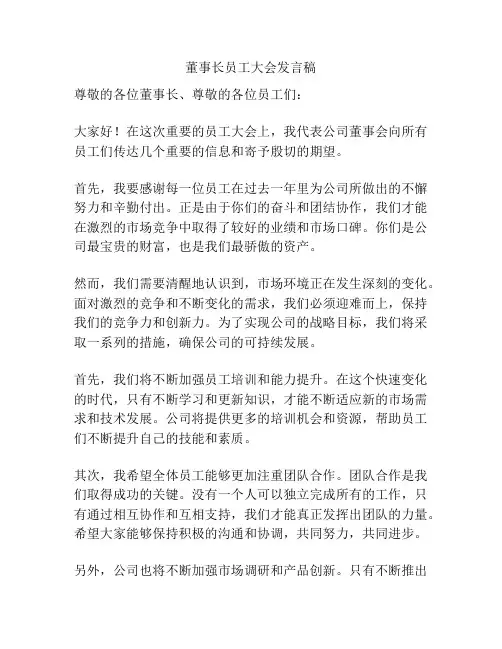 董事长员工大会发言稿

尊敬的各位董事长、尊敬的各位员工们：

大家好！在这次重要的员工大会上，我代表公司董事会向所有员工们传达几个重要的信息和寄予殷切的期望。

首先，我要感谢每一位员工在过去一年里为公司所做出的不懈努力和辛勤付出。正是由于你们的奋斗和团结协作，我们才能在激烈的市场竞争中取得了较好的业绩和市场口碑。你们是公司最宝贵的财富，也是我们最骄傲的资产。

然而，我们需要清醒地认识到，市场环境正在发生深刻的变化。面对激烈的竞争和不断变化的需求，我们必须迎难而上，保持我们的竞争力和创新力。为了实现公司的战略目标，我们将采取一系列的措施，确保公司的可持续发展。

首先，我们将不断加强员工培训和能力提升。在这个快速变化的时代，只有不断学习和更新知识，才能不断适应新的市场需求和技术发展。公司将提供更多的培训机会和资源，帮助员工们不断提升自己的技能和素质。

其次，我希望全体员工能够更加注重团队合作。团队合作是我们取得成功的关键。没有一个人可以独立完成所有的工作，只有通过相互协作和互相支持，我们才能真正发挥出团队的力量。希望大家能够保持积极的沟通和协调，共同努力，共同进步。

另外，公司也将不断加强市场调研和产品创新。只有不断推出